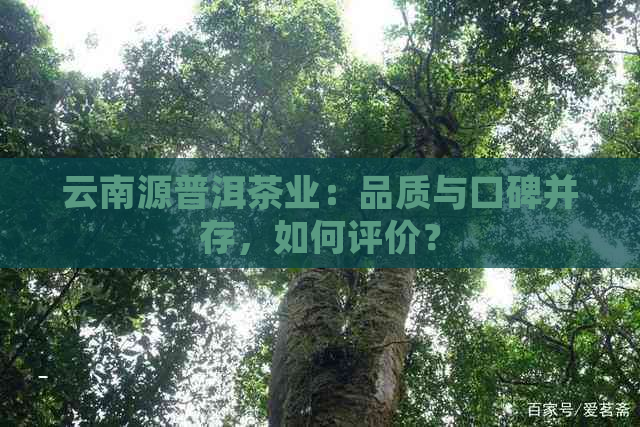 云南源普洱茶业：品质与口碑并存，如何评价？

百家号/爱茗斋